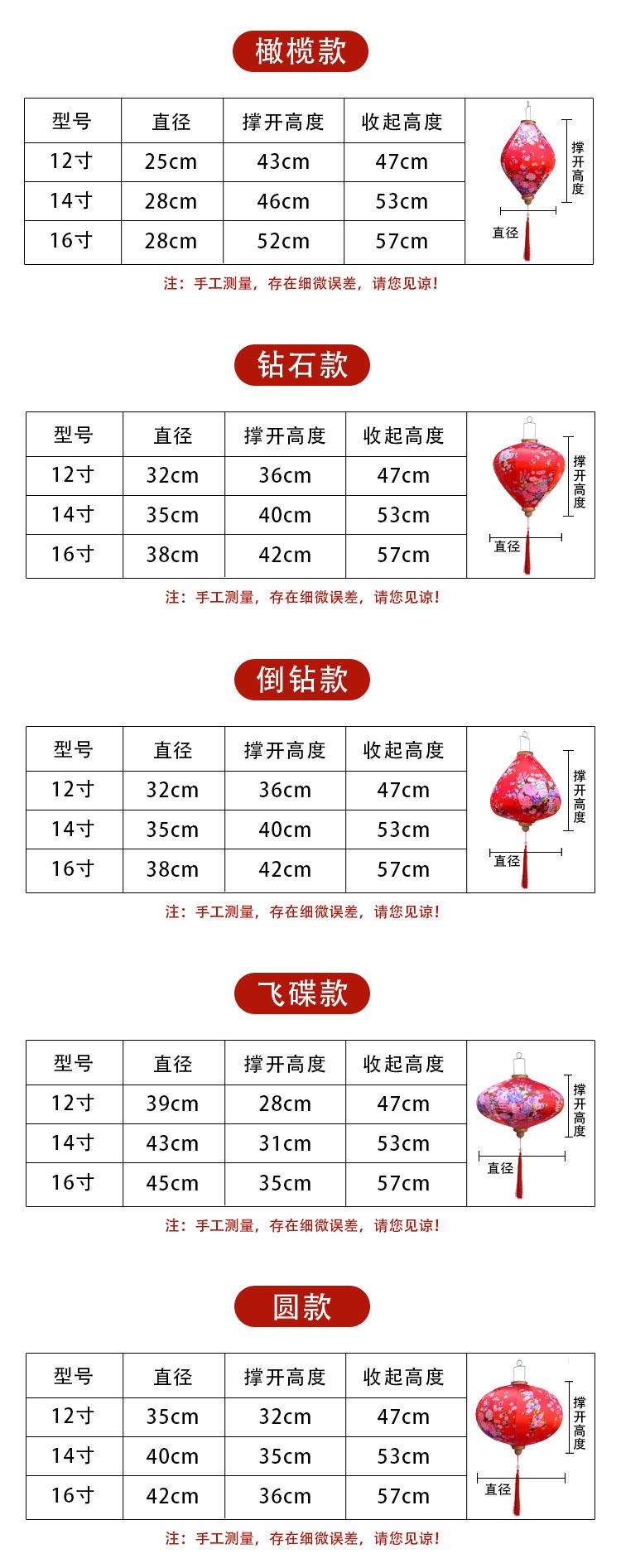 橄榄款

| 型号 | 直径 | 撑开高度 | 收起高度 |
|---|---|---|---|
| 12寸 | 25cm | 43cm | 47cm |
| 14寸 | 28cm | 46cm | 53cm |
| 16寸 | 28cm | 52cm | 57cm |

撑开高度
直径

注：手工测量，存在细微误差，请您见谅！

钻石款

| 型号 | 直径 | 撑开高度 | 收起高度 |
|---|---|---|---|
| 12寸 | 32cm | 36cm | 47cm |
| 14寸 | 35cm | 40cm | 53cm |
| 16寸 | 38cm | 42cm | 57cm |

撑开高度
直径

注：手工测量，存在细微误差，请您见谅！

倒钻款

| 型号 | 直径 | 撑开高度 | 收起高度 |
|---|---|---|---|
| 12寸 | 32cm | 36cm | 47cm |
| 14寸 | 35cm | 40cm | 53cm |
| 16寸 | 38cm | 42cm | 57cm |

撑开高度
直径

注：手工测量，存在细微误差，请您见谅！

飞碟款

| 型号 | 直径 | 撑开高度 | 收起高度 |
|---|---|---|---|
| 12寸 | 39cm | 28cm | 47cm |
| 14寸 | 43cm | 31cm | 53cm |
| 16寸 | 45cm | 35cm | 57cm |

撑开高度
直径

注：手工测量，存在细微误差，请您见谅！

圆款

| 型号 | 直径 | 撑开高度 | 收起高度 |
|---|---|---|---|
| 12寸 | 35cm | 32cm | 47cm |
| 14寸 | 40cm | 35cm | 53cm |
| 16寸 | 42cm | 36cm | 57cm |

撑开高度
直径

注：手工测量，存在细微误差，请您见谅！